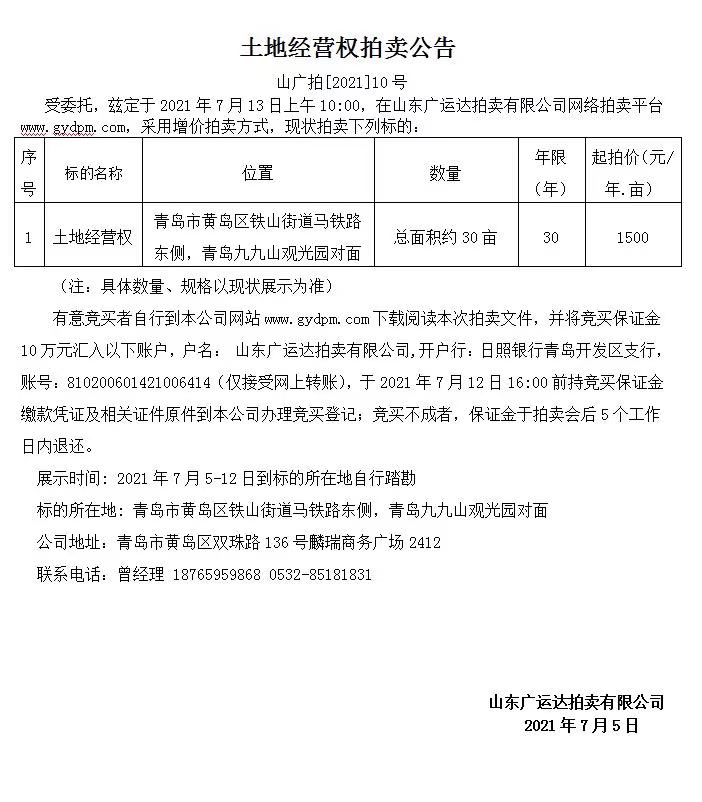 土地经营权拍卖公告

山广拍[2021]10号

受委托，兹定于2021年7月13日上午10:00，在山东广运达拍卖有限公司网络拍卖平台www.gydpm.com，采用增价拍卖方式，现状拍卖下列标的：

| 序号 | 标的名称 | 位置 | 数量 | 年限（年） | 起拍价(元/年.亩) |
|---|---|---|---|---|---|
| 1 | 土地经营权 | 青岛市黄岛区铁山街道马铁路东侧，青岛九九山观光园对面 | 总面积约30亩 | 30 | 1500 |

（注：具体数量、规格以现状展示为准）

有意竞买者自行到本公司网站www.gydpm.com下载阅读本次拍卖文件，并将竞买保证金10万元汇入以下账户，户名： 山东广运达拍卖有限公司,开户行：日照银行青岛开发区支行，账号：810200601421006414（仅接受网上转账），于2021年7月12日16:00前持竞买保证金缴款凭证及相关证件原件到本公司办理竞买登记；竞买不成者，保证金于拍卖会后5个工作日内退还。

展示时间：2021年7月5-12日到标的所在地自行踏勘

标的所在地：青岛市黄岛区铁山街道马铁路东侧，青岛九九山观光园对面

公司地址：青岛市黄岛区双珠路136号麟瑞商务广场2412

联系电话：曾经理 18765959868 0532-85181831

山东广运达拍卖有限公司
2021年7月5日